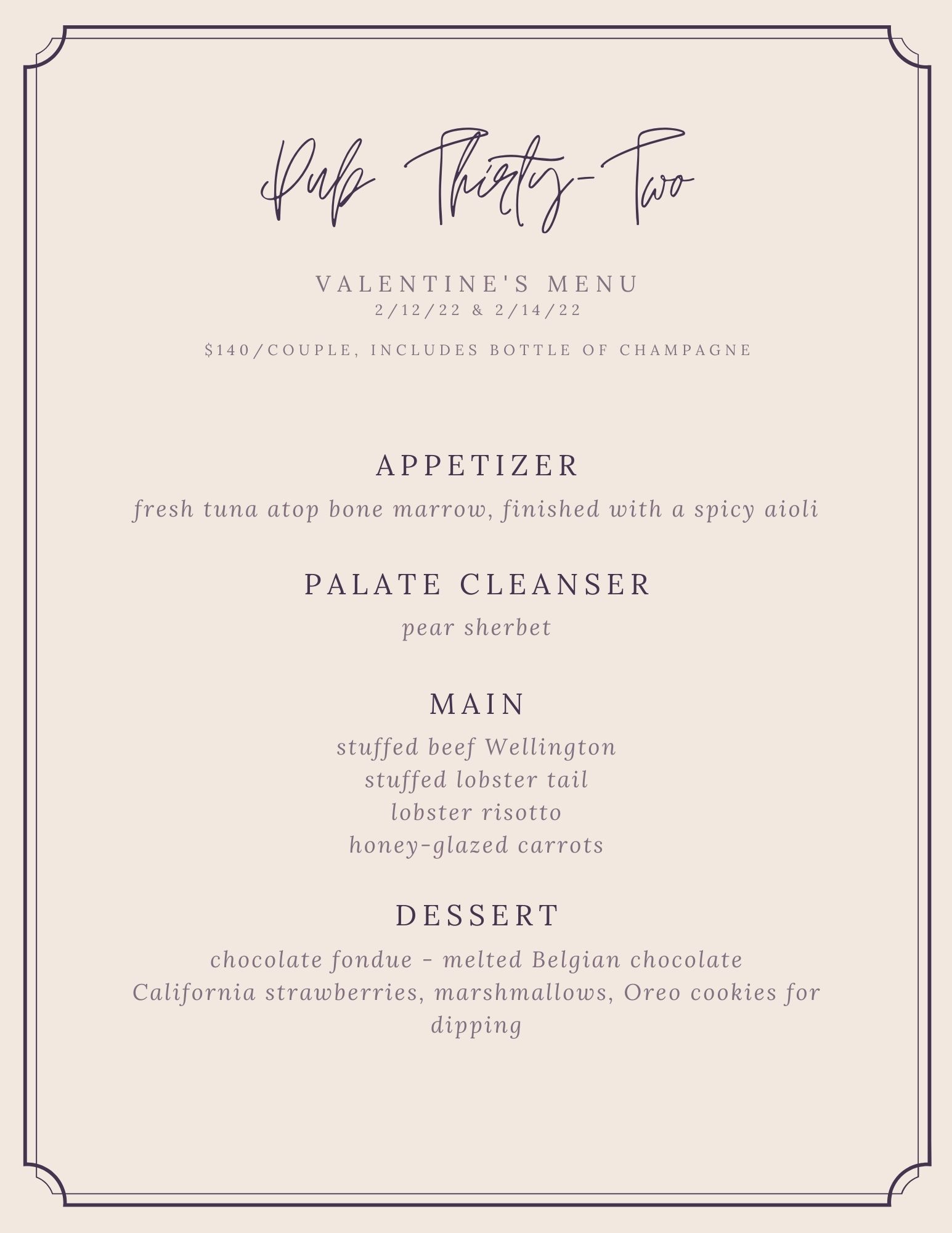 Pub Thirty-Two

VALENTINE'S MENU
2/12/22 & 2/14/22

$140/COUPLE, INCLUDES BOTTLE OF CHAMPAGNE

APPETIZER

fresh tuna atop bone marrow, finished with a spicy aioli

PALATE CLEANSER

pear sherbet

MAIN

stuffed beef Wellington
stuffed lobster tail
lobster risotto
honey-glazed carrots

DESSERT

chocolate fondue - melted Belgian chocolate
California strawberries, marshmallows, Oreo cookies for dipping